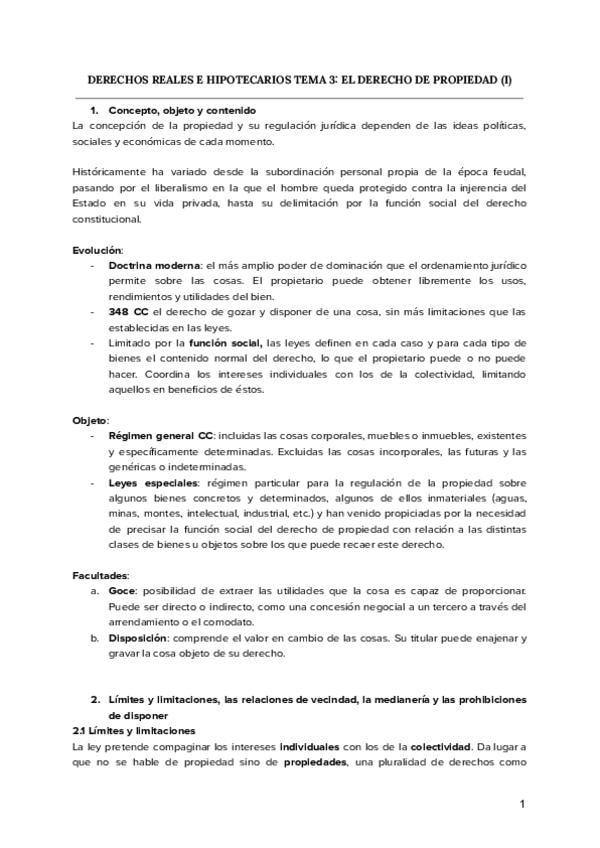 DERECHOS REALES E HIPOTECARIOS TEMA 3: EL DERECHO DE PROPIEDAD (I)

1. Concepto, objeto y contenido

La concepción de la propiedad y su regulación jurídica dependen de las ideas políticas, sociales y económicas de cada momento.

Históricamente ha variado desde la subordinación personal propia de la época feudal, pasando por el liberalismo en la que el hombre queda protegido contra la injerencia del Estado en su vida privada, hasta su delimitación por la función social del derecho constitucional.

Evolución:

- Doctrina moderna: el más amplio poder de dominación que el ordenamiento jurídico permite sobre las cosas. El propietario puede obtener libremente los usos, rendimientos y utilidades del bien.
- 348 CC el derecho de gozar y disponer de una cosa, sin más limitaciones que las establecidas en las leyes.
- Limitado por la función social, las leyes definen en cada caso y para cada tipo de bienes el contenido normal del derecho, lo que el propietario puede o no puede hacer. Coordina los intereses individuales con los de la colectividad, limitando aquellos en beneficios de éstos.

Objeto:

- Régimen general CC: incluidas las cosas corporales, muebles o inmuebles, existentes y específicamente determinadas. Excluidas las cosas incorporales, las futuras y las genéricas o indeterminadas.
- Leyes especiales: régimen particular para la regulación de la propiedad sobre algunos bienes concretos y determinados, algunos de ellos inmateriales (aguas, minas, montes, intelectual, industrial, etc.) y han venido propiciadas por la necesidad de precisar la función social del derecho de propiedad con relación a las distintas clases de bienes u objetos sobre los que puede recaer este derecho.

Facultades:

a. Goce: posibilidad de extraer las utilidades que la cosa es capaz de proporcionar. Puede ser directo o indirecto, como una concesión negocial a un tercero a través del arrendamiento o el comodato.
b. Disposición: comprende el valor en cambio de las cosas. Su titular puede enajenar y gravar la cosa objeto de su derecho.

2. Límites y limitaciones, las relaciones de vecindad, la medianería y las prohibiciones de disponer

2.1 Límites y limitaciones

La ley pretende compaginar los intereses individuales con los de la colectividad. Da lugar a que no se hable de propiedad sino de propiedades, una pluralidad de derechos como

1